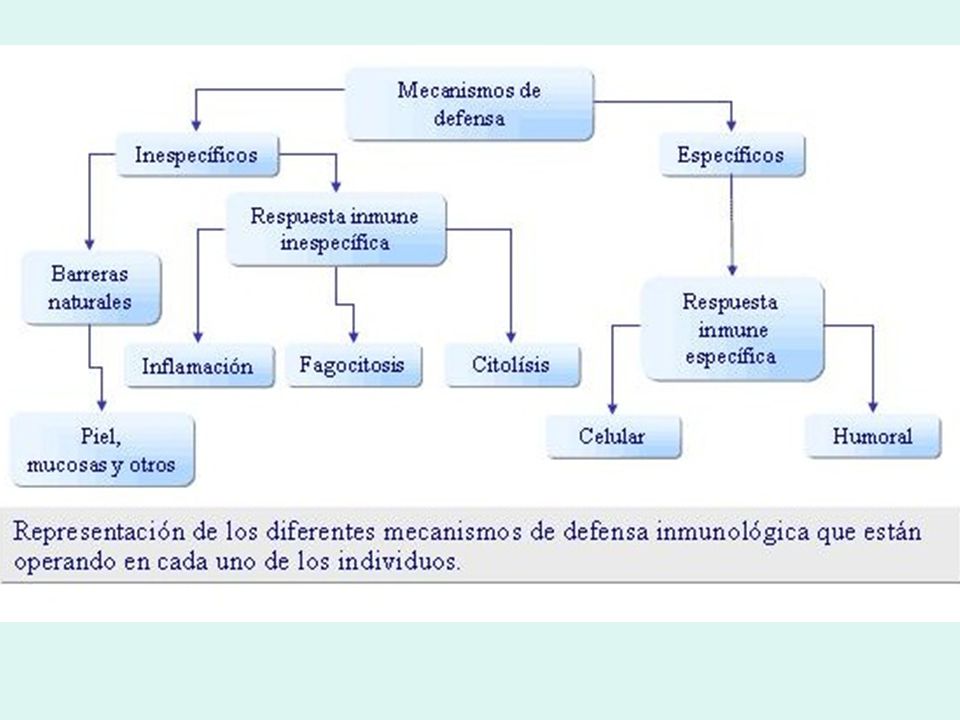 Mecanismos de defensa

Inespecíficos

Específicos

Respuesta inmune inespecífica

Barreras naturales

Inflamación

Fagocitosis

Citolísis

Respuesta inmune específica

Piel, mucosas y otros

Celular

Humoral

Representación de los diferentes mecanismos de defensa inmunológica que están operando en cada uno de los individuos.